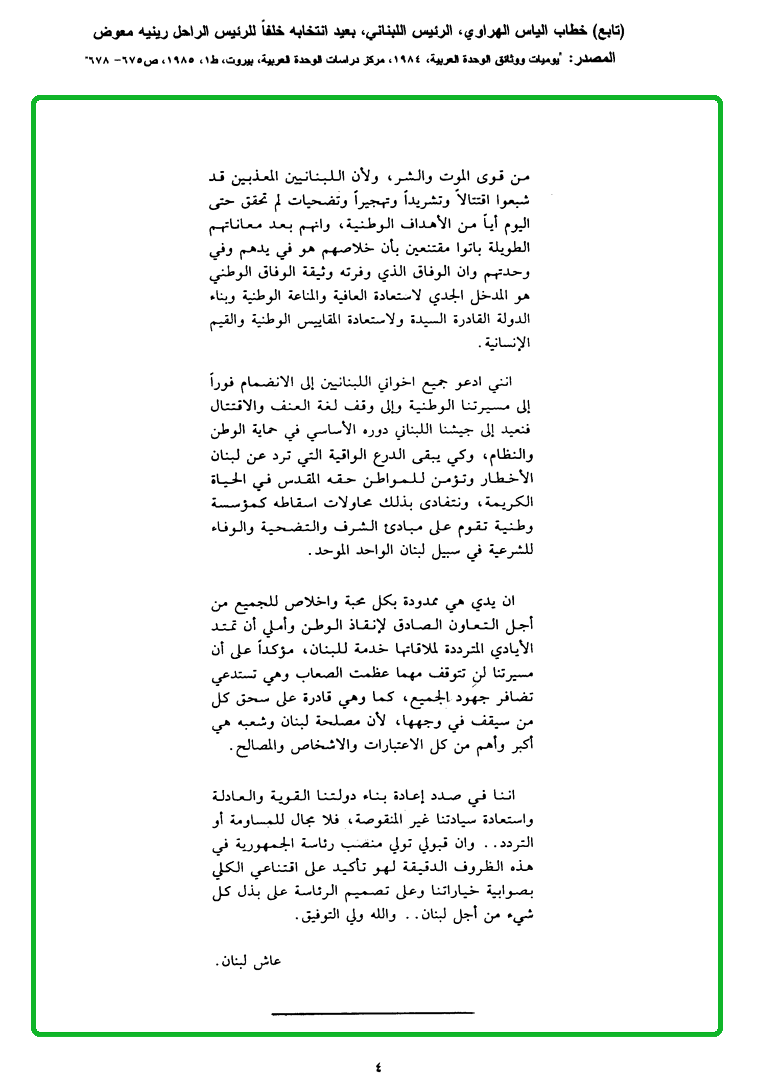 (تابع) خطاب الياس الهراوي، الرئيس اللبناني، بعيد انتخابه خلفاً للرئيس الراحل رينيه معوض

المصدر: "يوميات ووثائق الوحدة العربية، ١٩٨٤، مركز دراسات الوحدة العربية، بيروت، ط١، ١٩٨٥، ص٦٧٥-٦٧٨"

من قوى الموت والشر، ولأن اللبنانيين المعذبين قد شبعوا اقتتالاً وتشريداً وتهجيراً وتضحيات لم تحقق حتى اليوم أياً من الأهداف الوطنية، وانهم بعد معاناتهم الطويلة باتوا مقتنعين بأن خلاصهم هو في يدهم وفي وحدتهم وان الوفاق الذي وفرته وثيقة الوفاق الوطني هو المدخل الجدي لاستعادة العافية والمناعة الوطنية وبناء الدولة القادرة السيدة ولاستعادة المقاييس الوطنية والقيم الإنسانية.

انني ادعو جميع اخواني اللبنانيين إلى الانضمام فوراً إلى مسيرتنا الوطنية وإلى وقف لغة العنف والاقتتال فنعيد إلى جيشنا اللبناني دوره الأساسي في حماية الوطن والنظام، وكي يبقى الدرع الواقية التي ترد عن لبنان الأخطار وتؤمن للمواطن حقه المقدس في الحياة الكريمة، ونتفادى بذلك محاولات اسقاطه كمؤسسة وطنية تقوم على مبادئ الشرف والتضحية والوفاء للشرعية في سبيل لبنان الواحد الموحد.

ان يدي هي ممدودة بكل محبة واخلاص للجميع من أجل التعاون الصادق لإنقاذ الوطن وأملي أن تمتد الأيادي المترددة لملاقاتها خدمة للبنان، مؤكداً على أن مسيرتنا لن تتوقف مهما عظمت الصعاب وهي تستدعي تضافر جهود الجميع، كما وهي قادرة على سحق كل من سيقف في وجهها، لأن مصلحة لبنان وشعبه هي أكبر وأهم من كل الاعتبارات والاشخاص والمصالح.

اننا في صدد إعادة بناء دولتنا القوية والعادلة واستعادة سيادتنا غير المنقوصة، فلا مجال للمساومة أو التردد.. وان قبولي تولي منصب رئاسة الجمهورية في هذه الظروف الدقيقة لهو تأكيد على اقتناعي الكلي بصوابية خياراتنا وعلى تصميم الرئاسة على بذل كل شيء من أجل لبنان.. والله ولي التوفيق.

عاش لبنان.

٤